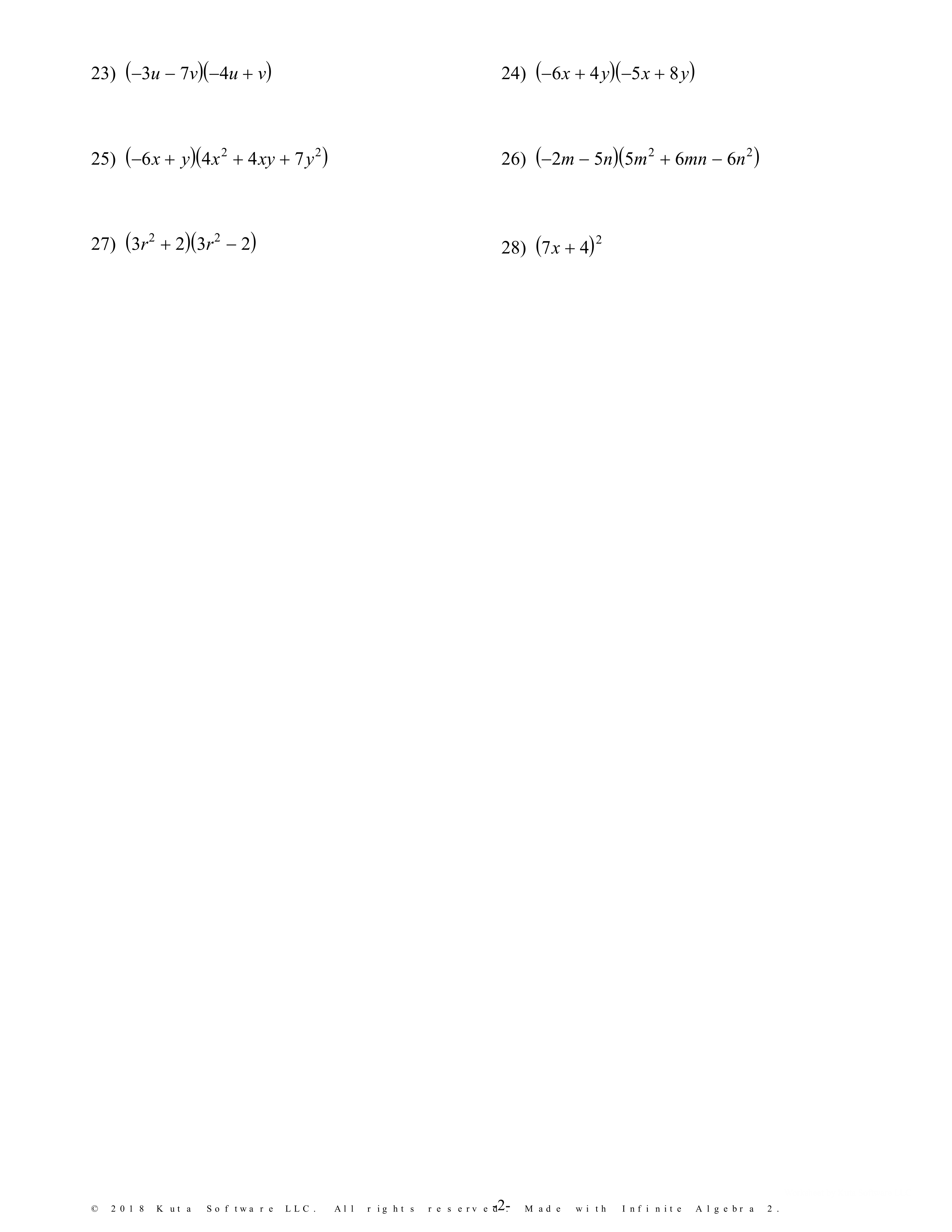 23) $(-3u - 7v)(-4u + v)$

24) $(-6x + 4y)(-5x + 8y)$

25) $(-6x + y)(4x^2 + 4xy + 7y^2)$

26) $(-2m - 5n)(5m^2 + 6mn - 6n^2)$

27) $(3r^2 + 2)(3r^2 - 2)$

28) $(7x + 4)^2$

© 2018 Kuta Software LLC. All rights reserved. Made with Infinite Algebra 2.

-2-